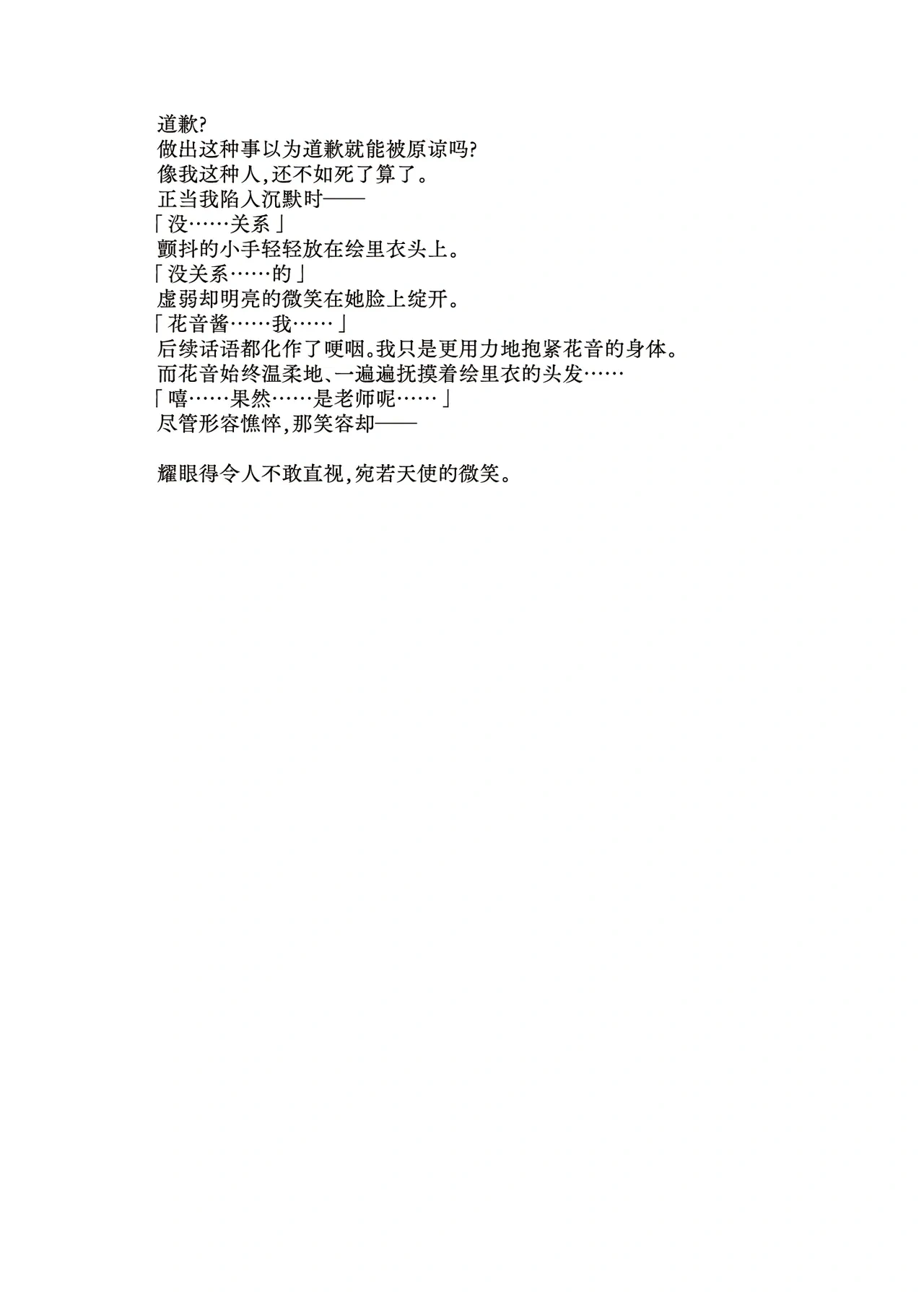 道歉?

做出这种事以为道歉就能被原谅吗?

像我这种人,还不如死了算了。

正当我陷入沉默时——

「没……关系」

颤抖的小手轻轻放在绘里衣头上。

「没关系……的」

虚弱却明亮的微笑在她脸上绽开。

「花音酱……我……」

后续话语都化作了哽咽。我只是更用力地抱紧花音的身体。

而花音始终温柔地、一遍遍抚摸着绘里衣的头发……

「嘻……果然……是老师呢……」

尽管形容憔悴,那笑容却——

耀眼得令人不敢直视,宛若天使的微笑。